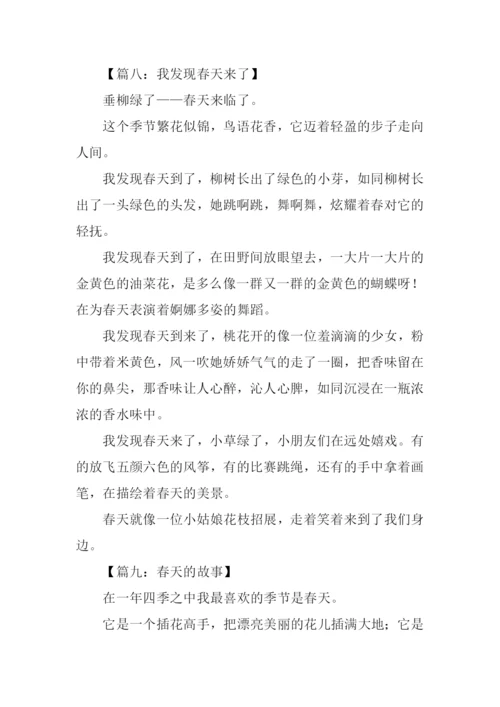 【篇八：我发现春天来了】

垂柳绿了——春天来临了。

这个季节繁花似锦，鸟语花香，它迈着轻盈的步子走向人间。

我发现春天到了，柳树长出了绿色的小芽，如同柳树长出了一头绿色的头发，她跳啊跳，舞啊舞，炫耀着春对它的轻抚。

我发现春天到了，在田野间放眼望去，一大片一大片的金黄色的油菜花，是多么像一群又一群的金黄色的蝴蝶呀！在为春天表演着婀娜多姿的舞蹈。

我发现春天到来了，桃花开的像一位羞滴滴的少女，粉中带着米黄色，风一吹她娇娇气气的走了一圈，把香味留在你的鼻尖，那香味让人心醉，沁人心脾，如同沉浸在一瓶浓浓的香水味中。

我发现春天来了，小草绿了，小朋友们在远处嬉戏。有的放飞五颜六色的风筝，有的比赛跳绳，还有的手中拿着画笔，在描绘着春天的美景。

春天就像一位小姑娘花枝招展，走着笑着来到了我们身边。

【篇九：春天的故事】

在一年四季之中我最喜欢的季节是春天。

它是一个插花高手，把漂亮美丽的花儿插满大地；它是